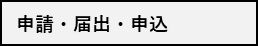 申請・届出・申込